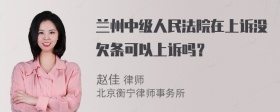 兰州中级人民法院在上诉没欠条可以上诉吗?

赵佳 律师
北京衡宁律师事务所